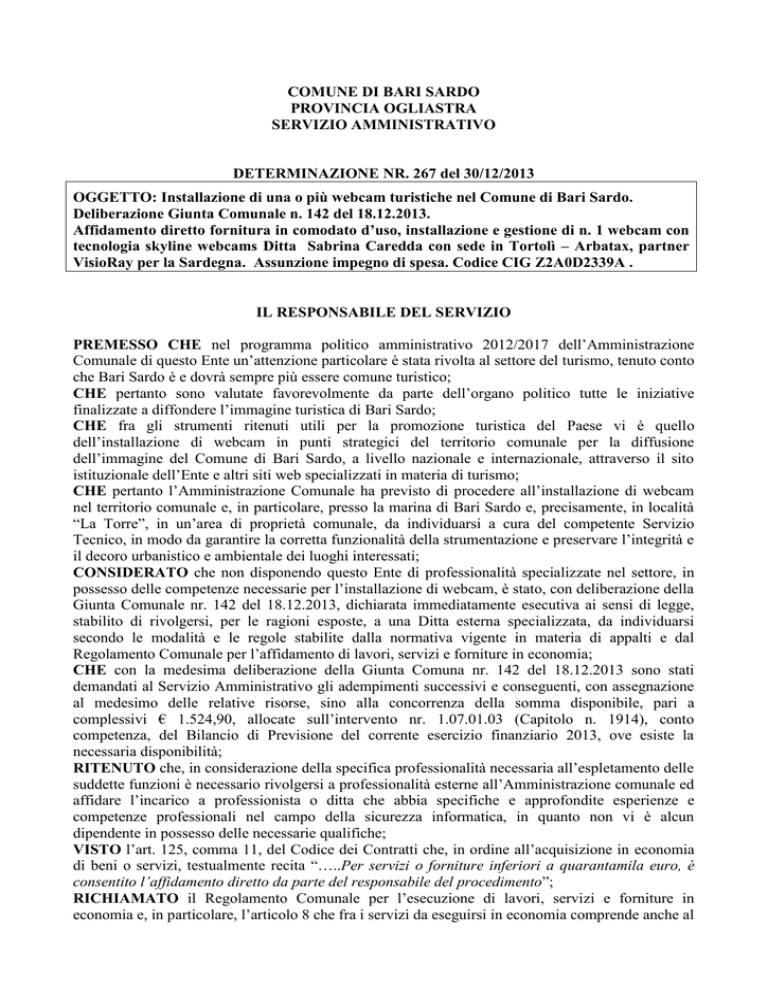 COMUNE DI BARI SARDO
PROVINCIA OGLIASTRA
SERVIZIO AMMINISTRATIVO

DETERMINAZIONE NR. 267 del 30/12/2013

OGGETTO: Installazione di una o più webcam turistiche nel Comune di Bari Sardo. Deliberazione Giunta Comunale n. 142 del 18.12.2013.
Affidamento diretto fornitura in comodato d'uso, installazione e gestione di n. 1 webcam con tecnologia skyline webcams Ditta Sabrina Caredda con sede in Tortolì – Arbatax, partner VisioRay per la Sardegna. Assunzione impegno di spesa. Codice CIG Z2A0D2339A .

IL RESPONSABILE DEL SERVIZIO

PREMESSO CHE nel programma politico amministrativo 2012/2017 dell'Amministrazione Comunale di questo Ente un'attenzione particolare è stata rivolta al settore del turismo, tenuto conto che Bari Sardo è e dovrà sempre più essere comune turistico;
CHE pertanto sono valutate favorevolmente da parte dell'organo politico tutte le iniziative finalizzate a diffondere l'immagine turistica di Bari Sardo;
CHE fra gli strumenti ritenuti utili per la promozione turistica del Paese vi è quello dell'installazione di webcam in punti strategici del territorio comunale per la diffusione dell'immagine del Comune di Bari Sardo, a livello nazionale e internazionale, attraverso il sito istituzionale dell'Ente e altri siti web specializzati in materia di turismo;
CHE pertanto l'Amministrazione Comunale ha previsto di procedere all'installazione di webcam nel territorio comunale e, in particolare, presso la marina di Bari Sardo e, precisamente, in località "La Torre", in un'area di proprietà comunale, da individuarsi a cura del competente Servizio Tecnico, in modo da garantire la corretta funzionalità della strumentazione e preservare l'integrità e il decoro urbanistico e ambientale dei luoghi interessati;
CONSIDERATO che non disponendo questo Ente di professionalità specializzate nel settore, in possesso delle competenze necessarie per l'installazione di webcam, è stato, con deliberazione della Giunta Comunale nr. 142 del 18.12.2013, dichiarata immediatamente esecutiva ai sensi di legge, stabilito di rivolgersi, per le ragioni esposte, a una Ditta esterna specializzata, da individuarsi secondo le modalità e le regole stabilite dalla normativa vigente in materia di appalti e dal Regolamento Comunale per l'affidamento di lavori, servizi e forniture in economia;
CHE con la medesima deliberazione della Giunta Comuna nr. 142 del 18.12.2013 sono stati demandati al Servizio Amministrativo gli adempimenti successivi e conseguenti, con assegnazione al medesimo delle relative risorse, sino alla concorrenza della somma disponibile, pari a complessivi € 1.524,90, allocate sull'intervento nr. 1.07.01.03 (Capitolo n. 1914), conto competenza, del Bilancio di Previsione del corrente esercizio finanziario 2013, ove esiste la necessaria disponibilità;
RITENUTO che, in considerazione della specifica professionalità necessaria all'espletamento delle suddette funzioni è necessario rivolgersi a professionalità esterne all'Amministrazione comunale ed affidare l'incarico a professionista o ditta che abbia specifiche e approfondite esperienze e competenze professionali nel campo della sicurezza informatica, in quanto non vi è alcun dipendente in possesso delle necessarie qualifiche;
VISTO l'art. 125, comma 11, del Codice dei Contratti che, in ordine all'acquisizione in economia di beni o servizi, testualmente recita "…..Per servizi o forniture inferiori a quarantamila euro, è consentito l'affidamento diretto da parte del responsabile del procedimento";
RICHIAMATO il Regolamento Comunale per l'esecuzione di lavori, servizi e forniture in economia e, in particolare, l'articolo 8 che fra i servizi da eseguirsi in economia comprende anche al